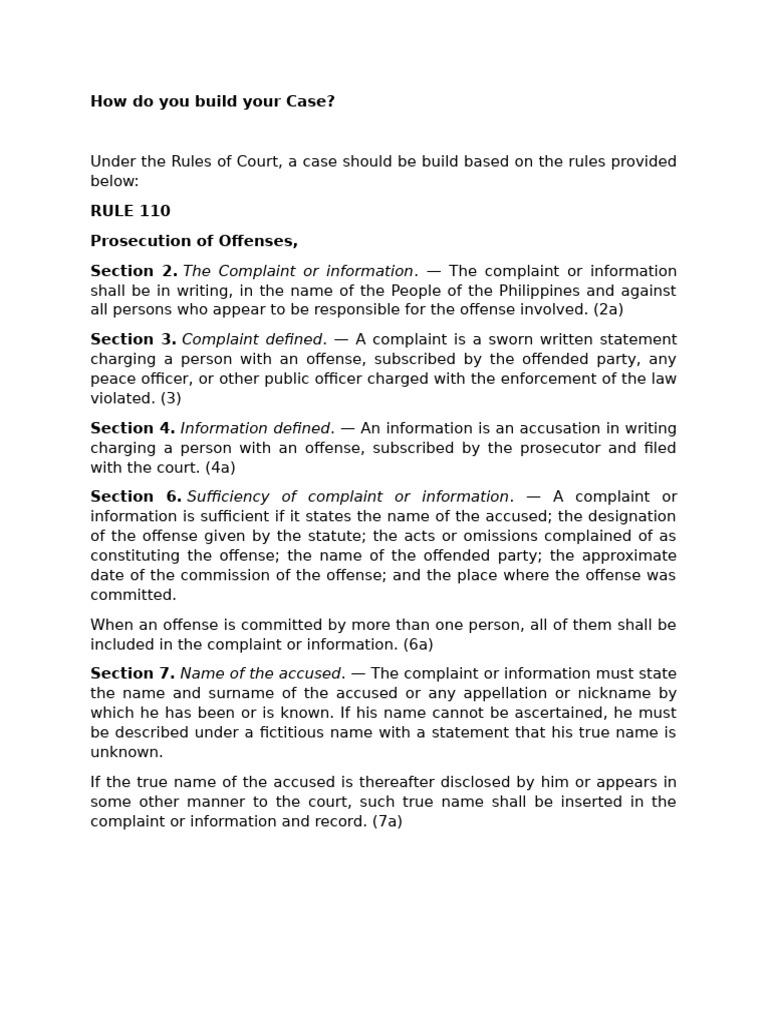 How do you build your Case?

Under the Rules of Court, a case should be build based on the rules provided below:

RULE 110

Prosecution of Offenses,

Section 2. The Complaint or information. — The complaint or information shall be in writing, in the name of the People of the Philippines and against all persons who appear to be responsible for the offense involved. (2a)

Section 3. Complaint defined. — A complaint is a sworn written statement charging a person with an offense, subscribed by the offended party, any peace officer, or other public officer charged with the enforcement of the law violated. (3)

Section 4. Information defined. — An information is an accusation in writing charging a person with an offense, subscribed by the prosecutor and filed with the court. (4a)

Section 6. Sufficiency of complaint or information. — A complaint or information is sufficient if it states the name of the accused; the designation of the offense given by the statute; the acts or omissions complained of as constituting the offense; the name of the offended party; the approximate date of the commission of the offense; and the place where the offense was committed.

When an offense is committed by more than one person, all of them shall be included in the complaint or information. (6a)

Section 7. Name of the accused. — The complaint or information must state the name and surname of the accused or any appellation or nickname by which he has been or is known. If his name cannot be ascertained, he must be described under a fictitious name with a statement that his true name is unknown.

If the true name of the accused is thereafter disclosed by him or appears in some other manner to the court, such true name shall be inserted in the complaint or information and record. (7a)